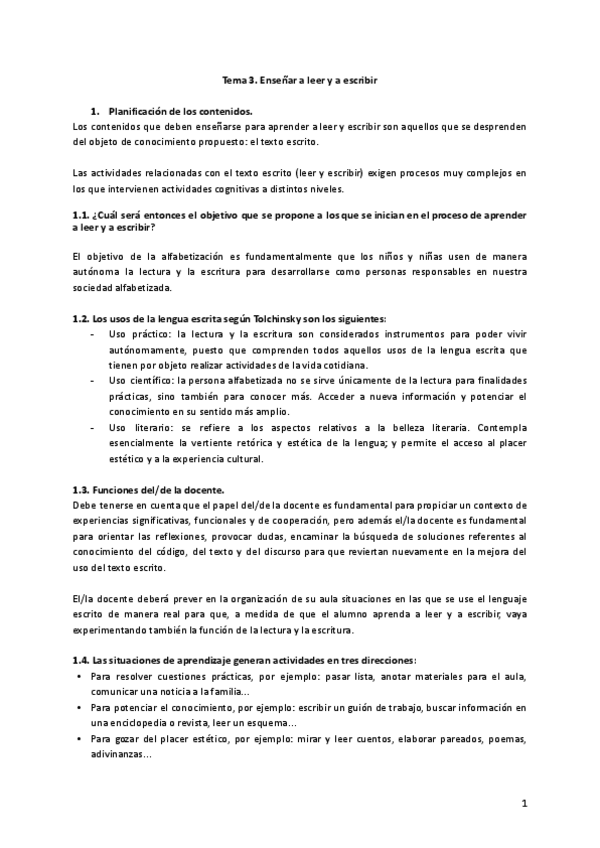 Tema 3. Enseñar a leer y a escribir

1. Planificación de los contenidos.

Los contenidos que deben enseñarse para aprender a leer y escribir son aquellos que se desprenden del objeto de conocimiento propuesto: el texto escrito.

Las actividades relacionadas con el texto escrito (leer y escribir) exigen procesos muy complejos en los que intervienen actividades cognitivas a distintos niveles.

1.1. ¿Cuál será entonces el objetivo que se propone a los que se inician en el proceso de aprender a leer y a escribir?

El objetivo de la alfabetización es fundamentalmente que los niños y niñas usen de manera autónoma la lectura y la escritura para desarrollarse como personas responsables en nuestra sociedad alfabetizada.

1.2. Los usos de la lengua escrita según Tolchinsky son los siguientes:

- Uso práctico: la lectura y la escritura son considerados instrumentos para poder vivir autónomamente, puesto que comprenden todos aquellos usos de la lengua escrita que tienen por objeto realizar actividades de la vida cotidiana.
- Uso científico: la persona alfabetizada no se sirve únicamente de la lectura para finalidades prácticas, sino también para conocer más. Acceder a nueva información y potenciar el conocimiento en su sentido más amplio.
- Uso literario: se refiere a los aspectos relativos a la belleza literaria. Contempla esencialmente la vertiente retórica y estética de la lengua; y permite el acceso al placer estético y a la experiencia cultural.

1.3. Funciones del/de la docente.

Debe tenerse en cuenta que el papel del/de la docente es fundamental para propiciar un contexto de experiencias significativas, funcionales y de cooperación, pero además el/la docente es fundamental para orientar las reflexiones, provocar dudas, encaminar la búsqueda de soluciones referentes al conocimiento del código, del texto y del discurso para que reviertan nuevamente en la mejora del uso del texto escrito.

El/la docente deberá prever en la organización de su aula situaciones en las que se use el lenguaje escrito de manera real para que, a medida de que el alumno aprenda a leer y a escribir, vaya experimentando también la función de la lectura y la escritura.

1.4. Las situaciones de aprendizaje generan actividades en tres direcciones:

• Para resolver cuestiones prácticas, por ejemplo: pasar lista, anotar materiales para el aula, comunicar una noticia a la familia...
• Para potenciar el conocimiento, por ejemplo: escribir un guión de trabajo, buscar información en una enciclopedia o revista, leer un esquema...
• Para gozar del placer estético, por ejemplo: mirar y leer cuentos, elaborar pareados, poemas, adivinanzas...

1